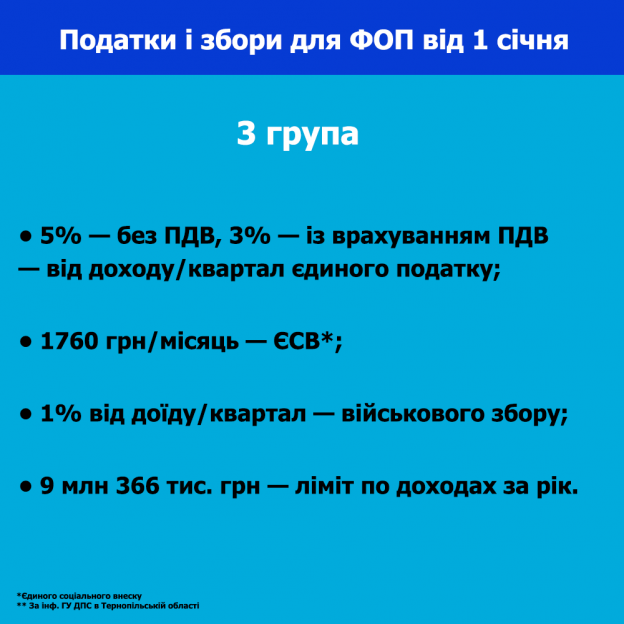 Податки і збори для ФОП від 1 січня

3 група

• 5% — без ПДВ, 3% — із врахуванням ПДВ — від доходу/квартал єдиного податку;

• 1760 грн/місяць — ЄСВ*;

• 1% від доїду/квартал — військового збору;

• 9 млн 366 тис. грн — ліміт по доходах за рік.

*Єдиного соціального внеску
** За інф. ГУ ДПС в Тернопільській області